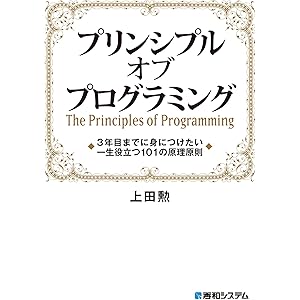 プリンシプル
オブ
プログラミング
The Principles of Programming

3年目までに身につけたい
一生役立つ101の原理原則

上田勲

秀和システム